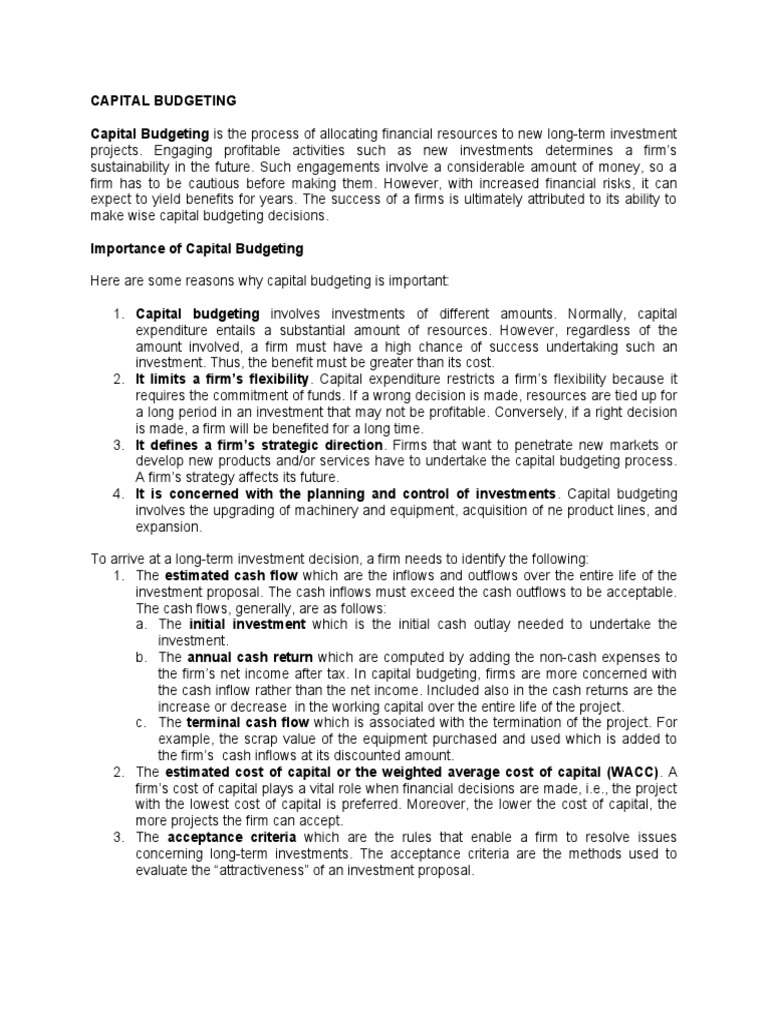 CAPITAL BUDGETING

Capital Budgeting is the process of allocating financial resources to new long-term investment projects. Engaging profitable activities such as new investments determines a firm's sustainability in the future. Such engagements involve a considerable amount of money, so a firm has to be cautious before making them. However, with increased financial risks, it can expect to yield benefits for years. The success of a firms is ultimately attributed to its ability to make wise capital budgeting decisions.

Importance of Capital Budgeting

Here are some reasons why capital budgeting is important:

1. Capital budgeting involves investments of different amounts. Normally, capital expenditure entails a substantial amount of resources. However, regardless of the amount involved, a firm must have a high chance of success undertaking such an investment. Thus, the benefit must be greater than its cost.
2. It limits a firm's flexibility. Capital expenditure restricts a firm's flexibility because it requires the commitment of funds. If a wrong decision is made, resources are tied up for a long period in an investment that may not be profitable. Conversely, if a right decision is made, a firm will be benefited for a long time.
3. It defines a firm's strategic direction. Firms that want to penetrate new markets or develop new products and/or services have to undertake the capital budgeting process. A firm's strategy affects its future.
4. It is concerned with the planning and control of investments. Capital budgeting involves the upgrading of machinery and equipment, acquisition of ne product lines, and expansion.

To arrive at a long-term investment decision, a firm needs to identify the following:
1. The estimated cash flow which are the inflows and outflows over the entire life of the investment proposal. The cash inflows must exceed the cash outflows to be acceptable. The cash flows, generally, are as follows:
a. The initial investment which is the initial cash outlay needed to undertake the investment.
b. The annual cash return which are computed by adding the non-cash expenses to the firm's net income after tax. In capital budgeting, firms are more concerned with the cash inflow rather than the net income. Included also in the cash returns are the increase or decrease in the working capital over the entire life of the project.
c. The terminal cash flow which is associated with the termination of the project. For example, the scrap value of the equipment purchased and used which is added to the firm's cash inflows at its discounted amount.
2. The estimated cost of capital or the weighted average cost of capital (WACC). A firm's cost of capital plays a vital role when financial decisions are made, i.e., the project with the lowest cost of capital is preferred. Moreover, the lower the cost of capital, the more projects the firm can accept.
3. The acceptance criteria which are the rules that enable a firm to resolve issues concerning long-term investments. The acceptance criteria are the methods used to evaluate the "attractiveness" of an investment proposal.